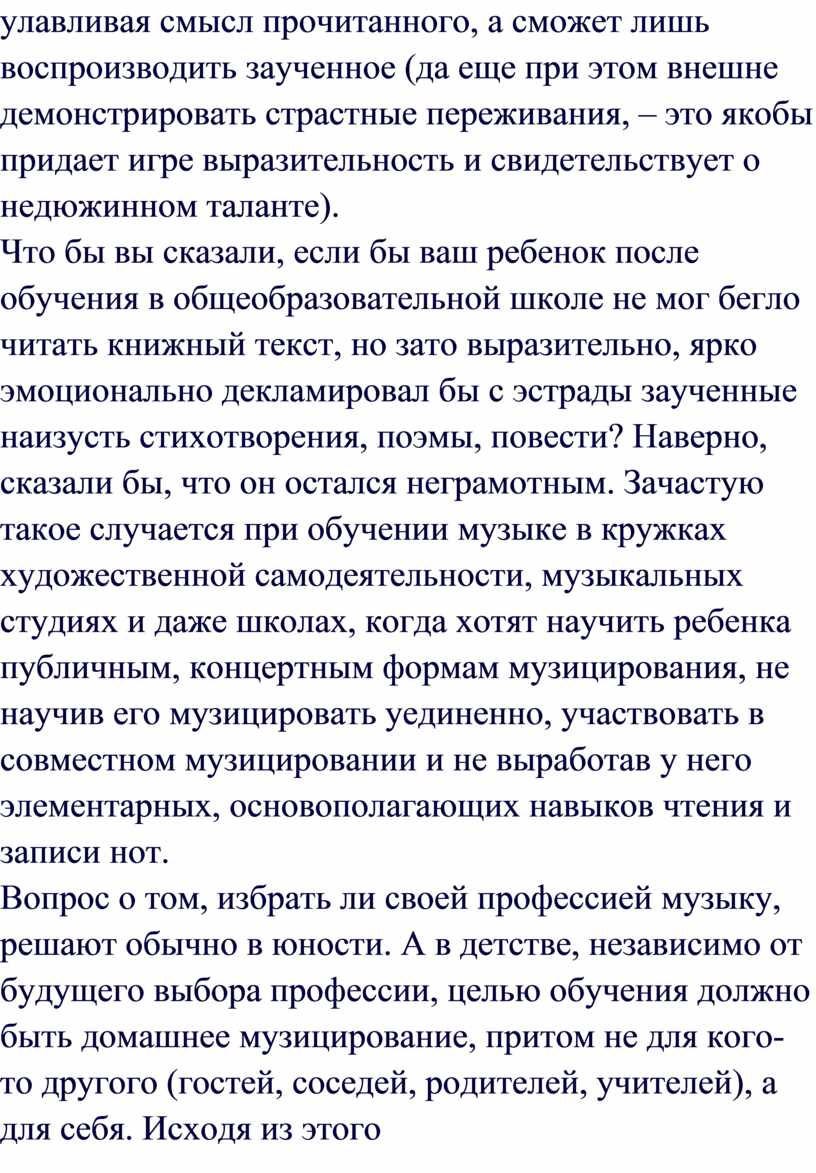 улавливая смысл прочитанного, а сможет лишь воспроизводить заученное (да еще при этом внешне демонстрировать страстные переживания, – это якобы придает игре выразительность и свидетельствует о недюжинном таланте).
Что бы вы сказали, если бы ваш ребенок после обучения в общеобразовательной школе не мог бегло читать книжный текст, но зато выразительно, ярко эмоционально декламировал бы с эстрады заученные наизусть стихотворения, поэмы, повести? Наверно, сказали бы, что он остался неграмотным. Зачастую такое случается при обучении музыке в кружках художественной самодеятельности, музыкальных студиях и даже школах, когда хотят научить ребенка публичным, концертным формам музицирования, не научив его музицировать уединенно, участвовать в совместном музицировании и не выработав у него элементарных, основополагающих навыков чтения и записи нот.
Вопрос о том, избрать ли своей профессией музыку, решают обычно в юности. А в детстве, независимо от будущего выбора профессии, целью обучения должно быть домашнее музицирование, притом не для кого-то другого (гостей, соседей, родителей, учителей), а для себя. Исходя из этого